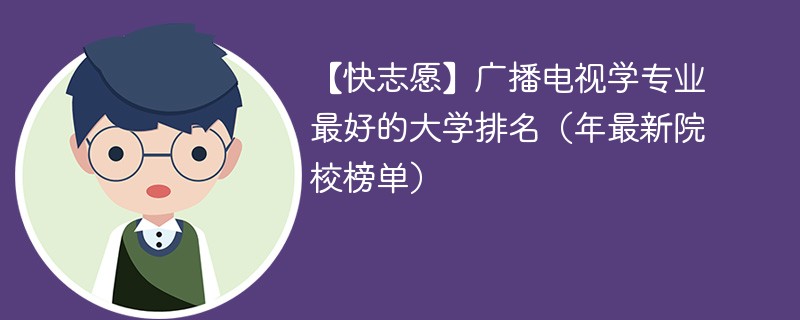 【快志愿】广播电视学专业最好的大学排名（年最新院校榜单）